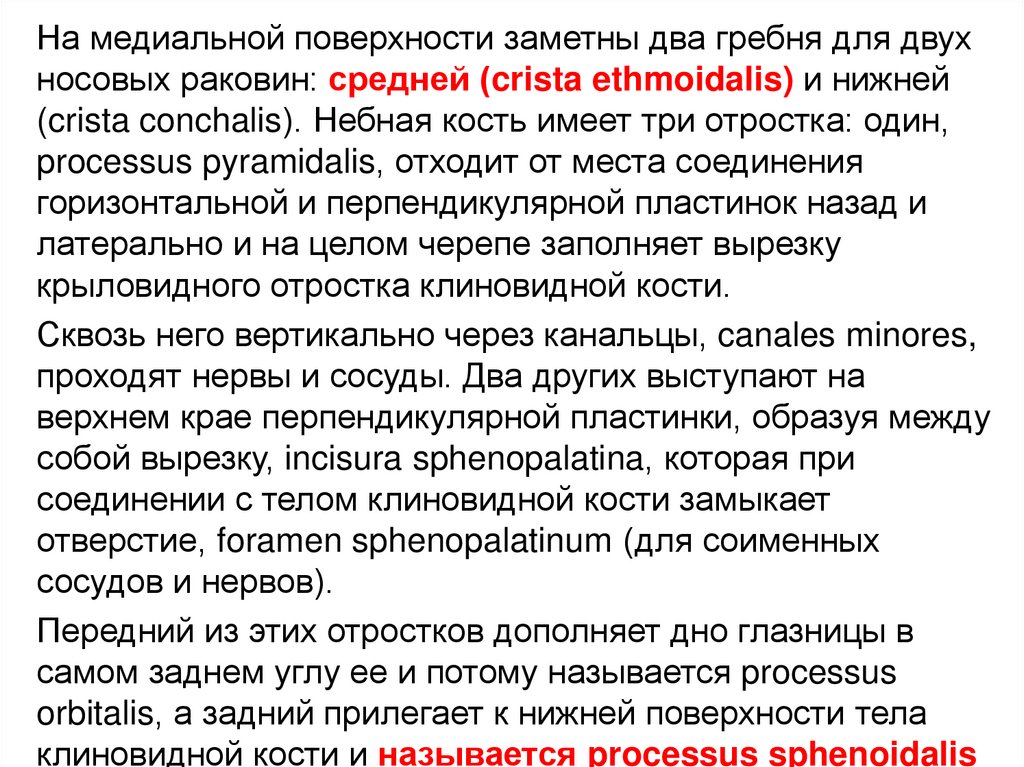 На медиальной поверхности заметны два гребня для двух носовых раковин: средней (crista ethmoidalis) и нижней (crista conchalis). Небная кость имеет три отростка: один, processus pyramidalis, отходит от места соединения горизонтальной и перпендикулярной пластинок назад и латерально и на целом черепе заполняет вырезку крыловидного отростка клиновидной кости.

Сквозь него вертикально через канальцы, canales minores, проходят нервы и сосуды. Два других выступают на верхнем крае перпендикулярной пластинки, образуя между собой вырезку, incisura sphenopalatina, которая при соединении с телом клиновидной кости замыкает отверстие, foramen sphenopalatinum (для соименных сосудов и нервов).

Передний из этих отростков дополняет дно глазницы в самом заднем углу ее и потому называется processus orbitalis, а задний прилегает к нижней поверхности тела клиновидной кости и называется processus sphenoidalis